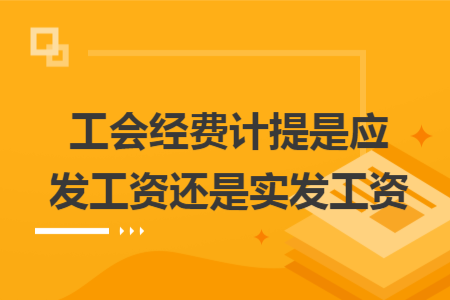 工会经费计提是应发工资还是实发工资